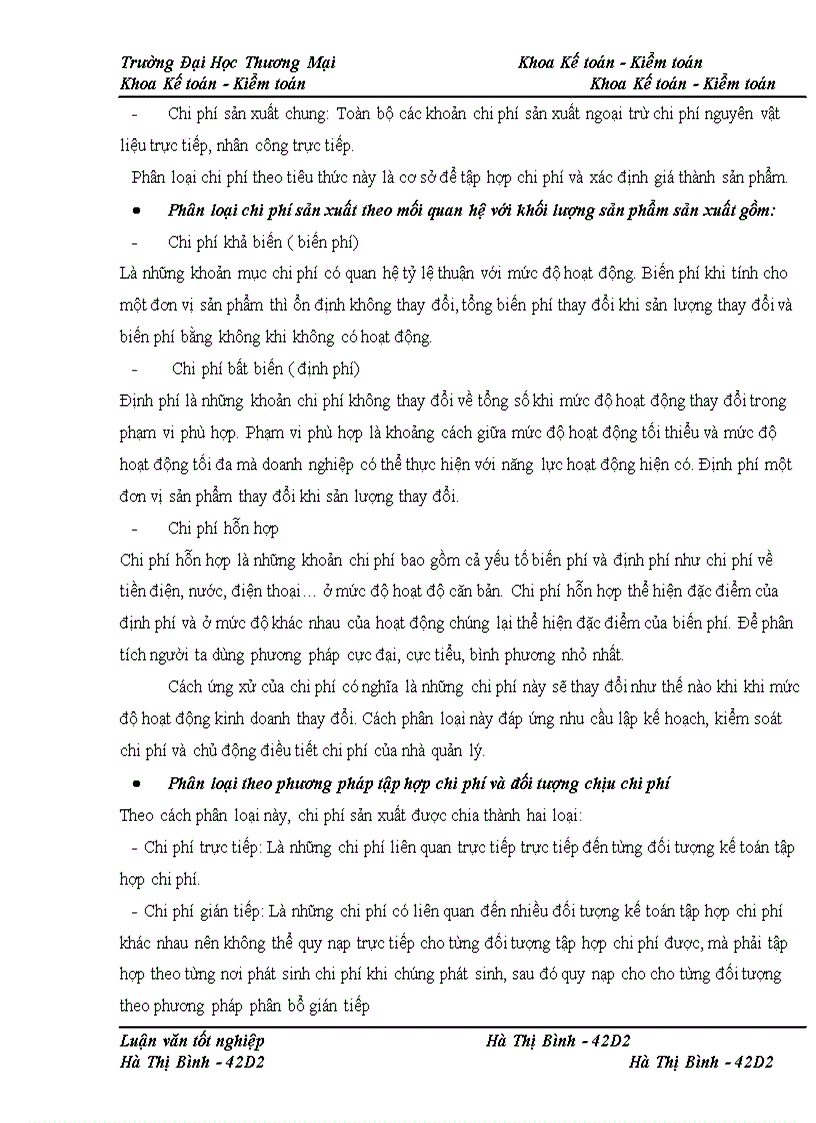 Trường Đại Học Thương Mại Khoa Kế toán - Kiểm toán
Khoa Kế toán - Kiểm toán Khoa Kế toán - Kiểm toán

- Chi phí sản xuất chung: Toàn bộ các khoản chi phí sản xuất ngoại trừ chi phí nguyên vật liệu trực tiếp, nhân công trực tiếp.

Phân loại chi phí theo tiêu thức này là cơ sở để tập hợp chi phí và xác định giá thành sản phẩm.

• Phân loại chi phí sản xuất theo mối quan hệ với khối lượng sản phẩm sản xuất gồm:

- Chi phí khả biến ( biến phí)

Là những khoản mục chi phí có quan hệ tỷ lệ thuận với mức độ hoạt động. Biến phí khi tính cho một đơn vị sản phẩm thì ổn định không thay đổi, tổng biến phí thay đổi khi sản lượng thay đổi và biến phí bằng không khi không có hoạt động.

- Chi phí bất biến ( định phí)

Định phí là những khoản chi phí không thay đổi về tổng số khi mức độ hoạt động thay đổi trong phạm vi phù hợp. Phạm vi phù hợp là khoảng cách giữa mức độ hoạt động tối thiểu và mức độ hoạt động tối đa mà doanh nghiệp có thể thực hiện với năng lực hoạt động hiện có. Định phí một đơn vị sản phẩm thay đổi khi sản lượng thay đổi.

- Chi phí hỗn hợp

Chi phí hỗn hợp là những khoản chi phí bao gồm cả yếu tố biến phí và định phí như chi phí về tiền điện, nước, điện thoại… ở mức độ hoạt độ căn bản. Chi phí hỗn hợp thể hiện đặc điểm của định phí và ở mức độ khác nhau của hoạt động chúng lại thể hiện đặc điểm của biến phí. Để phân tích người ta dùng phương pháp cực đại, cực tiểu, bình phương nhỏ nhất.

Cách ứng xử của chi phí có nghĩa là những chi phí này sẽ thay đổi như thế nào khi khi mức độ hoạt động kinh doanh thay đổi. Cách phân loại này đáp ứng nhu cầu lập kế hoạch, kiểm soát chi phí và chủ động điều tiết chi phí của nhà quản lý.

• Phân loại theo phương pháp tập hợp chi phí và đối tượng chịu chi phí

Theo cách phân loại này, chi phí sản xuất được chia thành hai loại:

- Chi phí trực tiếp: Là những chi phí liên quan trực tiếp trực tiếp đến từng đối tượng kế toán tập hợp chi phí.

- Chi phí gián tiếp: Là những chi phí có liên quan đến nhiều đối tượng kế toán tập hợp chi phí khác nhau nên không thể quy nạp trực tiếp cho từng đối tượng tập hợp chi phí được, mà phải tập hợp theo từng nơi phát sinh chi phí khi chúng phát sinh, sau đó quy nạp cho cho từng đối tượng theo phương pháp phân bổ gián tiếp

Luận văn tốt nghiệp Hà Thị Bình - 42D2
Hà Thị Bình - 42D2 Hà Thị Bình - 42D2